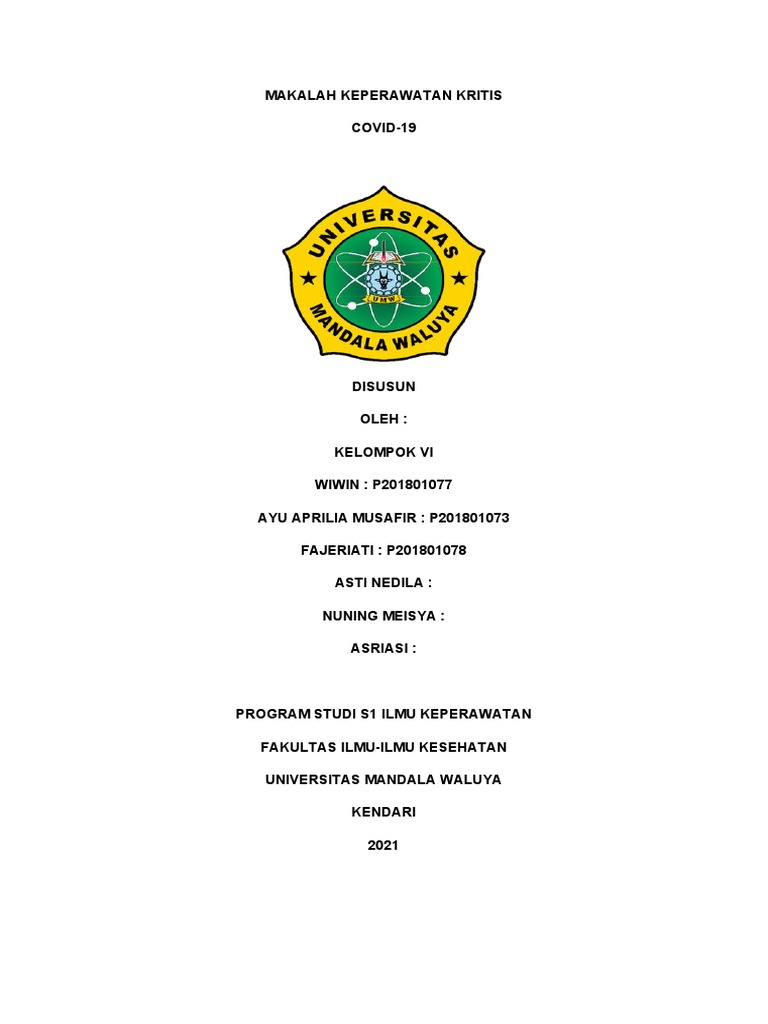 MAKALAH KEPERAWATAN KRITIS

COVID-19

UNIVERSITAS

UMW

MANDALA WALUYA

DISUSUN

OLEH :

KELOMPOK VI

WIWIN : P201801077

AYU APRILIA MUSAFIR : P201801073

FAJERIATI : P201801078

ASTI NEDILA :

NUNING MEISYA :

ASRIASI :

PROGRAM STUDI S1 ILMU KEPERAWATAN

FAKULTAS ILMU-ILMU KESEHATAN

UNIVERSITAS MANDALA WALUYA

KENDARI

2021